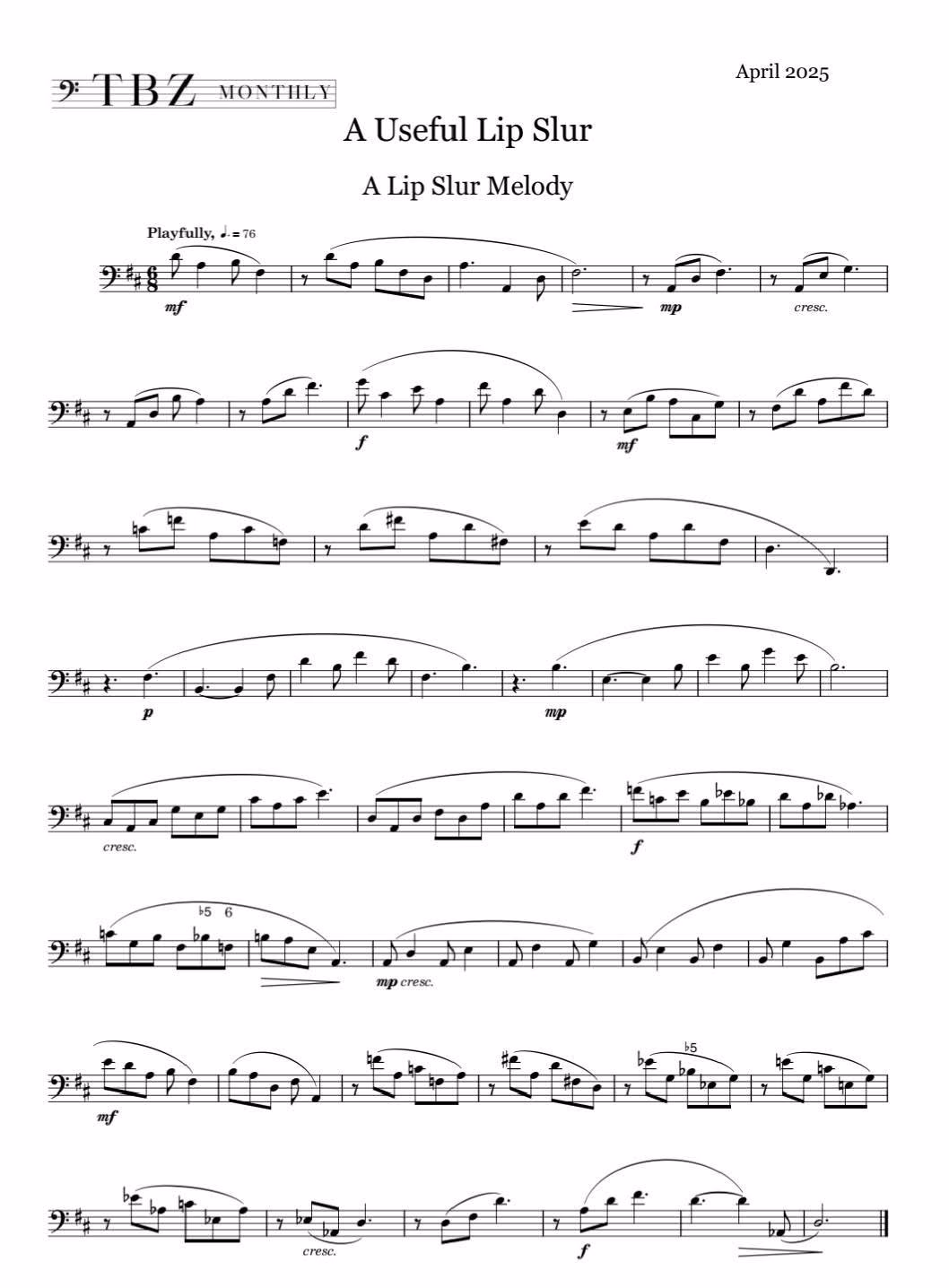 TBZ MONTHLY

April 2025

A Useful Lip Slur

A Lip Slur Melody

Playfully, ♩. = 76

mf

mp

cresc.

f

mf

p

mp

cresc.

f

♭5 6

mp cresc.

mf

♭5

cresc.

f